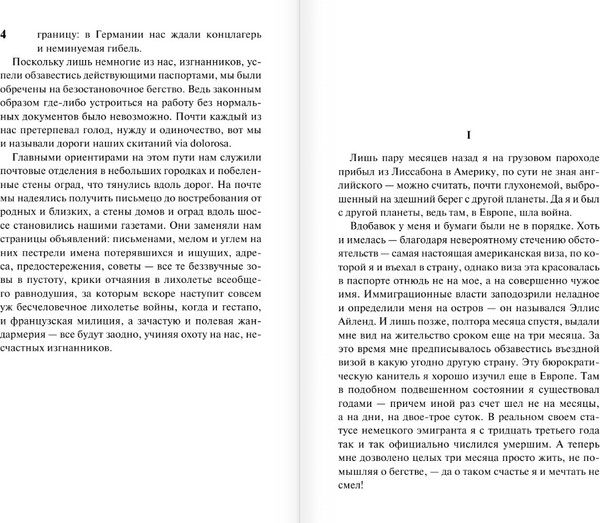 4

границу: в Германии нас ждали концлагерь и неминуемая гибель.

Поскольку лишь немногие из нас, изгнанников, успели обзавестись действующими паспортами, мы были обречены на безостановочное бегство. Ведь законным образом где-либо устроиться на работу без нормальных документов было невозможно. Почти каждый из нас претерпевал голод, нужду и одиночество, вот мы и называли дороги наших скитаний via dolorosa.

Главными ориентирами на этом пути нам служили почтовые отделения в небольших городках и побеленные стены оград, что тянулись вдоль дорог. На почте мы надеялись получить письмецо до востребования от родных и близких, а стены домов и оград вдоль шоссе становились нашими газетами. Они заменяли нам страницы объявлений: письменами, мелом и углем на них пестрели имена потерявшихся и ищущих, адреса, предостережения, советы — все те беззвучные зовы в пустоту, крики отчаяния в лихолетье всеобщего равнодушия, за которым вскоре наступит совсем уж бесчеловечное лихолетье войны, когда и гестапо, и французская милиция, а зачастую и полевая жандармерия — все будут заодно, учиняя охоту на нас, несчастных изгнанников.

I

Лишь пару месяцев назад я на грузовом пароходе прибыл из Лиссабона в Америку, по сути не зная английского — можно считать, почти глухонемой, выброшенный на здешний берег с другой планеты. Да я и был с другой планеты, ведь там, в Европе, шла война.

Вдобавок у меня и бумаги были не в порядке. Хоть и имелась — благодаря невероятному стечению обстоятельств — самая настоящая американская виза, по которой я и въехал в страну, однако виза эта красовалась в паспорте отнюдь не на мое, а на совершенно чужое имя. Иммиграционные власти заподозрили неладное и определили меня на остров — он назывался Эллис Айленд. И лишь позже, полтора месяца спустя, выдали мне вид на жительство сроком еще на три месяца. За это время мне предписывалось обзавестись въездной визой в какую угодно другую страну. Эту бюрократическую канитель я хорошо изучил еще в Европе. Там в подобном подвешенном состоянии я существовал годами — причем иной раз счет шел не на месяцы, а на дни, на двое-трое суток. В реальном своем статусе немецкого эмигранта я с тридцать третьего года так и так официально числился умершим. А теперь мне дозволено целых три месяца просто жить, не помышляя о бегстве, — да о таком счастье я и мечтать не смел!